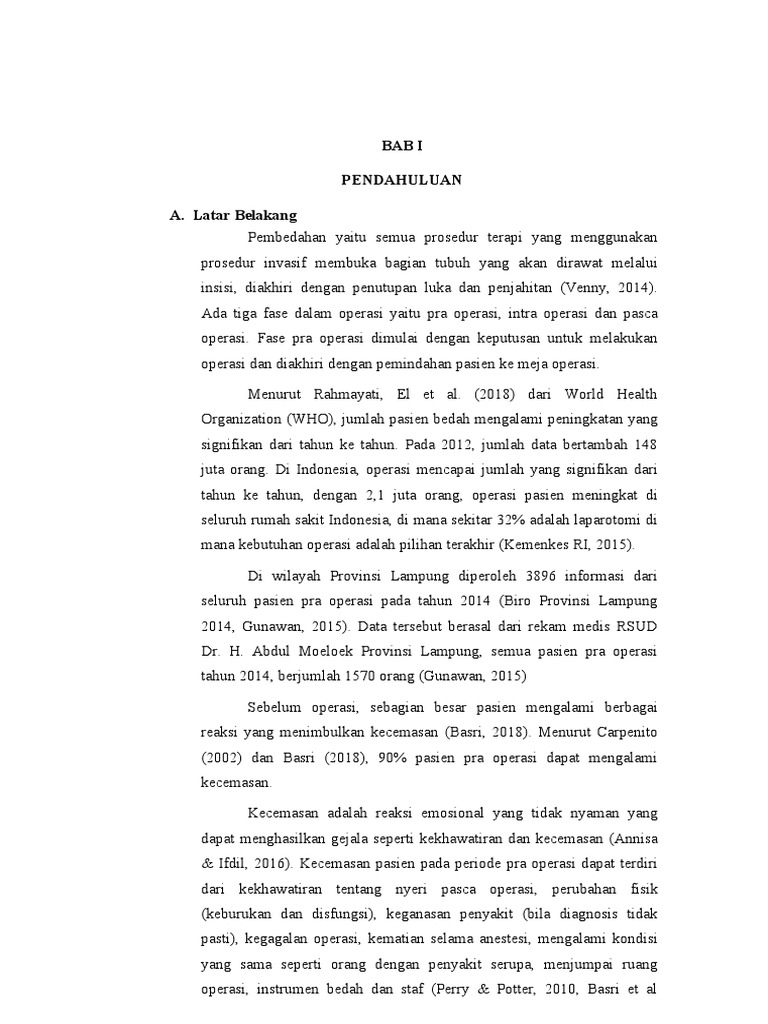 BAB I

PENDAHULUAN

A. Latar Belakang

Pembedahan yaitu semua prosedur terapi yang menggunakan prosedur invasif membuka bagian tubuh yang akan dirawat melalui insisi, diakhiri dengan penutupan luka dan penjahitan (Venny, 2014). Ada tiga fase dalam operasi yaitu pra operasi, intra operasi dan pasca operasi. Fase pra operasi dimulai dengan keputusan untuk melakukan operasi dan diakhiri dengan pemindahan pasien ke meja operasi.

Menurut Rahmayati, El et al. (2018) dari World Health Organization (WHO), jumlah pasien bedah mengalami peningkatan yang signifikan dari tahun ke tahun. Pada 2012, jumlah data bertambah 148 juta orang. Di Indonesia, operasi mencapai jumlah yang signifikan dari tahun ke tahun, dengan 2,1 juta orang, operasi pasien meningkat di seluruh rumah sakit Indonesia, di mana sekitar 32% adalah laparotomi di mana kebutuhan operasi adalah pilihan terakhir (Kemenkes RI, 2015).

Di wilayah Provinsi Lampung diperoleh 3896 informasi dari seluruh pasien pra operasi pada tahun 2014 (Biro Provinsi Lampung 2014, Gunawan, 2015). Data tersebut berasal dari rekam medis RSUD Dr. H. Abdul Moeloek Provinsi Lampung, semua pasien pra operasi tahun 2014, berjumlah 1570 orang (Gunawan, 2015)

Sebelum operasi, sebagian besar pasien mengalami berbagai reaksi yang menimbulkan kecemasan (Basri, 2018). Menurut Carpenito (2002) dan Basri (2018), 90% pasien pra operasi dapat mengalami kecemasan.

Kecemasan adalah reaksi emosional yang tidak nyaman yang dapat menghasilkan gejala seperti kekhawatiran dan kecemasan (Annisa & Ifdil, 2016). Kecemasan pasien pada periode pra operasi dapat terdiri dari kekhawatiran tentang nyeri pasca operasi, perubahan fisik (keburukan dan disfungsi), keganasan penyakit (bila diagnosis tidak pasti), kegagalan operasi, kematian selama anestesi, mengalami kondisi yang sama seperti orang dengan penyakit serupa, menjumpai ruang operasi, instrumen bedah dan staf (Perry & Potter, 2010, Basri et al